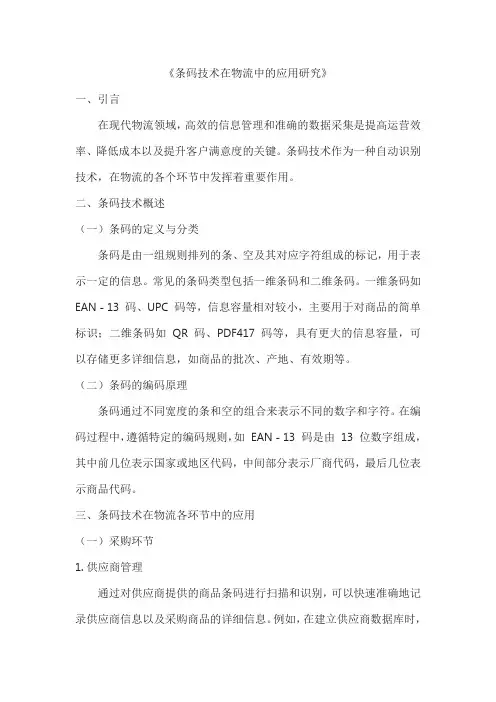 《条码技术在物流中的应用研究》

一、引言

在现代物流领域，高效的信息管理和准确的数据采集是提高运营效率、降低成本以及提升客户满意度的关键。条码技术作为一种自动识别技术，在物流的各个环节中发挥着重要作用。

二、条码技术概述

（一）条码的定义与分类

条码是由一组规则排列的条、空及其对应字符组成的标记，用于表示一定的信息。常见的条码类型包括一维条码和二维条码。一维条码如 EAN - 13 码、UPC 码等，信息容量相对较小，主要用于对商品的简单标识；二维条码如 QR 码、PDF417 码等，具有更大的信息容量，可以存储更多详细信息，如商品的批次、产地、有效期等。

（二）条码的编码原理

条码通过不同宽度的条和空的组合来表示不同的数字和字符。在编码过程中，遵循特定的编码规则，如 EAN - 13 码是由 13 位数字组成，其中前几位表示国家或地区代码，中间部分表示厂商代码，最后几位表示商品代码。

三、条码技术在物流各环节中的应用

（一）采购环节

1. 供应商管理

通过对供应商提供的商品条码进行扫描和识别，可以快速准确地记录供应商信息以及采购商品的详细信息。例如，在建立供应商数据库时，